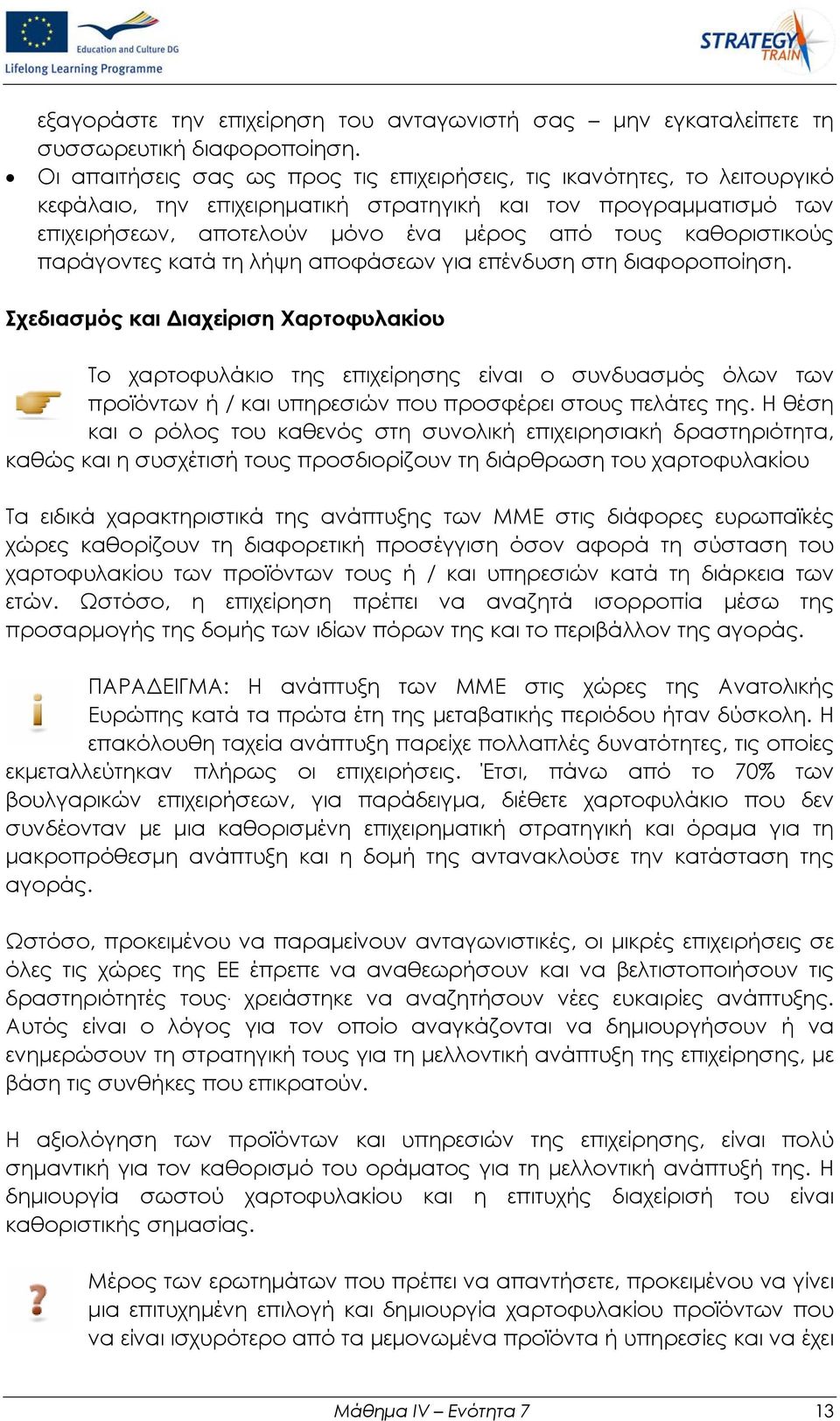 Education and Culture DG
Lifelong Learning Programme

STRATEGY TRAIN

εξαγοράστε την επιχείρηση του ανταγωνιστή σας – μην εγκαταλείπετε τη συσσωρευτική διαφοροποίηση.

• Οι απαιτήσεις σας ως προς τις επιχειρήσεις, τις ικανότητες, το λειτουργικό κεφάλαιο, την επιχειρηματική στρατηγική και τον προγραμματισμό των επιχειρήσεων, αποτελούν μόνο ένα μέρος από τους καθοριστικούς παράγοντες κατά τη λήψη αποφάσεων για επένδυση στη διαφοροποίηση.

Σχεδιασμός και Διαχείριση Χαρτοφυλακίου

Το χαρτοφυλάκιο της επιχείρησης είναι ο συνδυασμός όλων των προϊόντων ή / και υπηρεσιών που προσφέρει στους πελάτες της. Η θέση και ο ρόλος του καθενός στη συνολική επιχειρησιακή δραστηριότητα, καθώς και η συσχέτισή τους προσδιορίζουν τη διάρθρωση του χαρτοφυλακίου

Τα ειδικά χαρακτηριστικά της ανάπτυξης των ΜΜΕ στις διάφορες ευρωπαϊκές χώρες καθορίζουν τη διαφορετική προσέγγιση όσον αφορά τη σύσταση του χαρτοφυλακίου των προϊόντων τους ή / και υπηρεσιών κατά τη διάρκεια των ετών. Ωστόσο, η επιχείρηση πρέπει να αναζητά ισορροπία μέσω της προσαρμογής της δομής των ιδίων πόρων της και το περιβάλλον της αγοράς.

ΠΑΡΑΔΕΙΓΜΑ: Η ανάπτυξη των ΜΜΕ στις χώρες της Ανατολικής Ευρώπης κατά τα πρώτα έτη της μεταβατικής περιόδου ήταν δύσκολη. Η επακόλουθη ταχεία ανάπτυξη παρείχε πολλαπλές δυνατότητες, τις οποίες εκμεταλλεύτηκαν πλήρως οι επιχειρήσεις. Έτσι, πάνω από το 70% των βουλγαρικών επιχειρήσεων, για παράδειγμα, διέθετε χαρτοφυλάκιο που δεν συνδέονταν με μια καθορισμένη επιχειρηματική στρατηγική και όραμα για τη μακροπρόθεσμη ανάπτυξη και η δομή της αντανακλούσε την κατάσταση της αγοράς.

Ωστόσο, προκειμένου να παραμείνουν ανταγωνιστικές, οι μικρές επιχειρήσεις σε όλες τις χώρες της ΕΕ έπρεπε να αναθεωρήσουν και να βελτιστοποιήσουν τις δραστηριότητές τους· χρειάστηκε να αναζητήσουν νέες ευκαιρίες ανάπτυξης. Αυτός είναι ο λόγος για τον οποίο αναγκάζονται να δημιουργήσουν ή να ενημερώσουν τη στρατηγική τους για τη μελλοντική ανάπτυξη της επιχείρησης, με βάση τις συνθήκες που επικρατούν.

Η αξιολόγηση των προϊόντων και υπηρεσιών της επιχείρησης, είναι πολύ σημαντική για τον καθορισμό του οράματος για τη μελλοντική ανάπτυξή της. Η δημιουργία σωστού χαρτοφυλακίου και η επιτυχής διαχείρισή του είναι καθοριστικής σημασίας.

Μέρος των ερωτημάτων που πρέπει να απαντήσετε, προκειμένου να γίνει μια επιτυχημένη επιλογή και δημιουργία χαρτοφυλακίου προϊόντων που να είναι ισχυρότερο από τα μεμονωμένα προϊόντα ή υπηρεσίες και να έχει

Μάθημα IV – Ενότητα 7 13